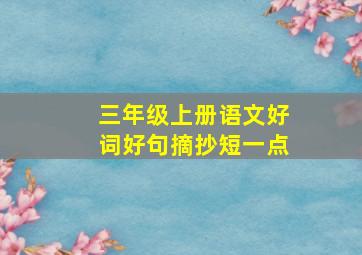 三年级上册语文好词好句摘抄短一点